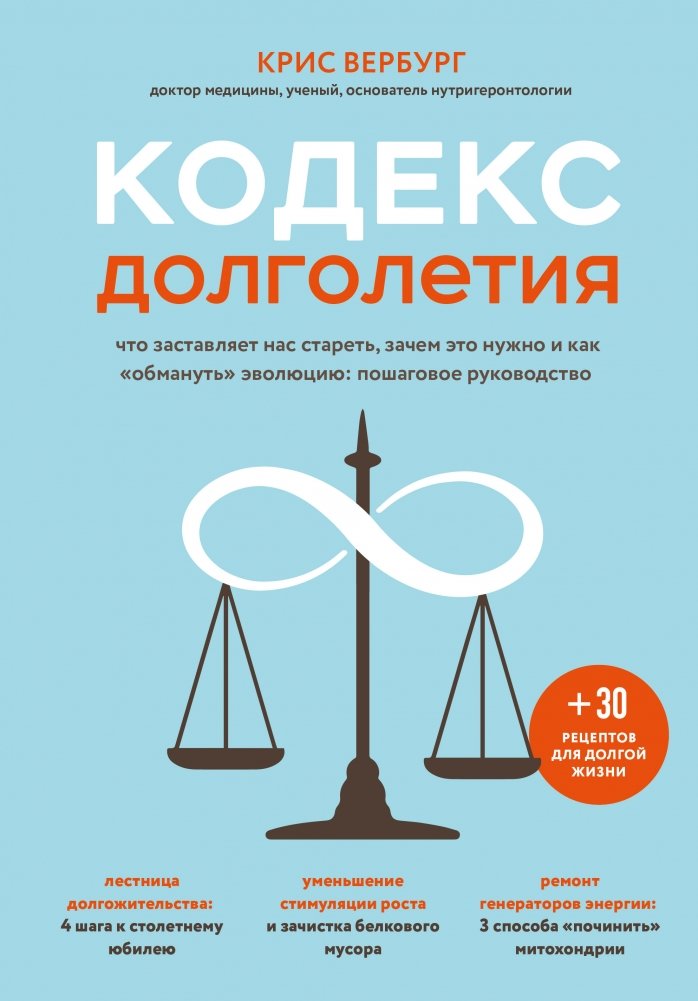 КРИС ВЕРБУРГ
доктор медицины, ученый, основатель нутригеронтологии

КОДЕКС
ДОЛГОЛЕТИЯ

что заставляет нас стареть, зачем это нужно и как «обмануть» эволюцию: пошаговое руководство

+ 30
РЕЦЕПТОВ
ДЛЯ ДОЛГОЙ
ЖИЗНИ

лестница долгожительства:
4 шага к столетнему юбилею

уменьшение стимуляции роста
и зачистка белкового мусора

ремонт генераторов энергии:
3 способа «починить» митохондрии